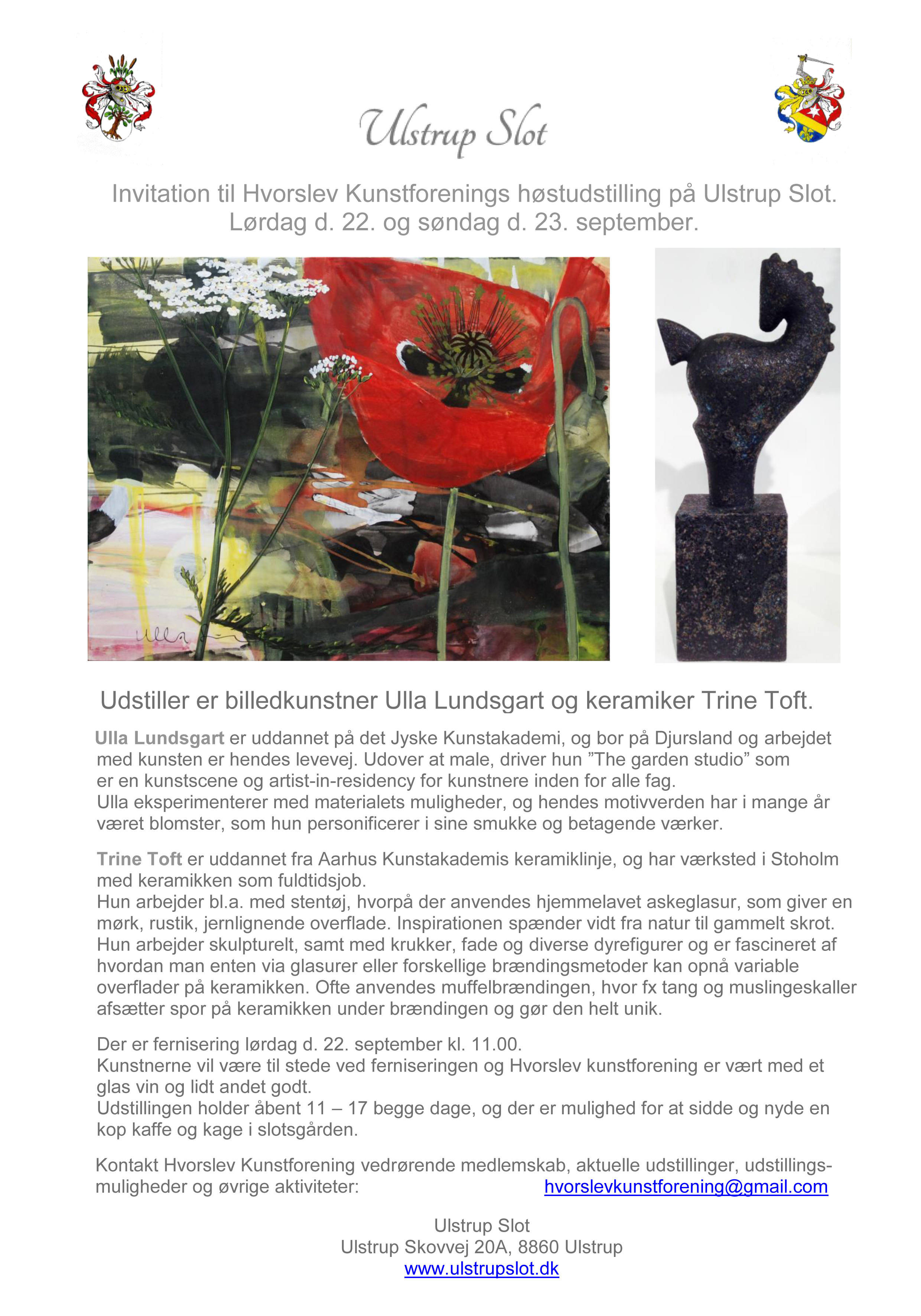 Ulstrup Slot

Invitation til Hvorslev Kunstforenings høstudstilling på Ulstrup Slot.
Lørdag d. 22. og søndag d. 23. september.

Ulla

Udstiller er billedkunstner Ulla Lundsgart og keramiker Trine Toft.

Ulla Lundsgart er uddannet på det Jyske Kunstakademi, og bor på Djursland og arbejdet med kunsten er hendes levevej. Udover at male, driver hun ”The garden studio” som er en kunstscene og artist-in-residency for kunstnere inden for alle fag.
Ulla eksperimenterer med materialets muligheder, og hendes motivverden har i mange år været blomster, som hun personificerer i sine smukke og betagende værker.

Trine Toft er uddannet fra Aarhus Kunstakademis keramiklinje, og har værksted i Stoholm med keramikken som fuldtidsjob.
Hun arbejder bl.a. med stentøj, hvorpå der anvendes hjemmelavet askeglasur, som giver en mørk, rustik, jernlignende overflade. Inspirationen spænder vidt fra natur til gammelt skrot.
Hun arbejder skulpturelt, samt med krukker, fade og diverse dyrefigurer og er fascineret af hvordan man enten via glasurer eller forskellige brændingsmetoder kan opnå variable overflader på keramikken. Ofte anvendes muffelbrændingen, hvor fx tang og muslingeskaller afsætter spor på keramikken under brændingen og gør den helt unik.

Der er fernisering lørdag d. 22. september kl. 11.00.
Kunstnerne vil være til stede ved ferniseringen og Hvorslev kunstforening er vært med et glas vin og lidt andet godt.
Udstillingen holder åbent 11 – 17 begge dage, og der er mulighed for at sidde og nyde en kop kaffe og kage i slotsgården.

Kontakt Hvorslev Kunstforening vedrørende medlemskab, aktuelle udstillinger, udstillingsmuligheder og øvrige aktiviteter: hvorslevkunstforening@gmail.com

Ulstrup Slot
Ulstrup Skovvej 20A, 8860 Ulstrup
www.ulstrupslot.dk